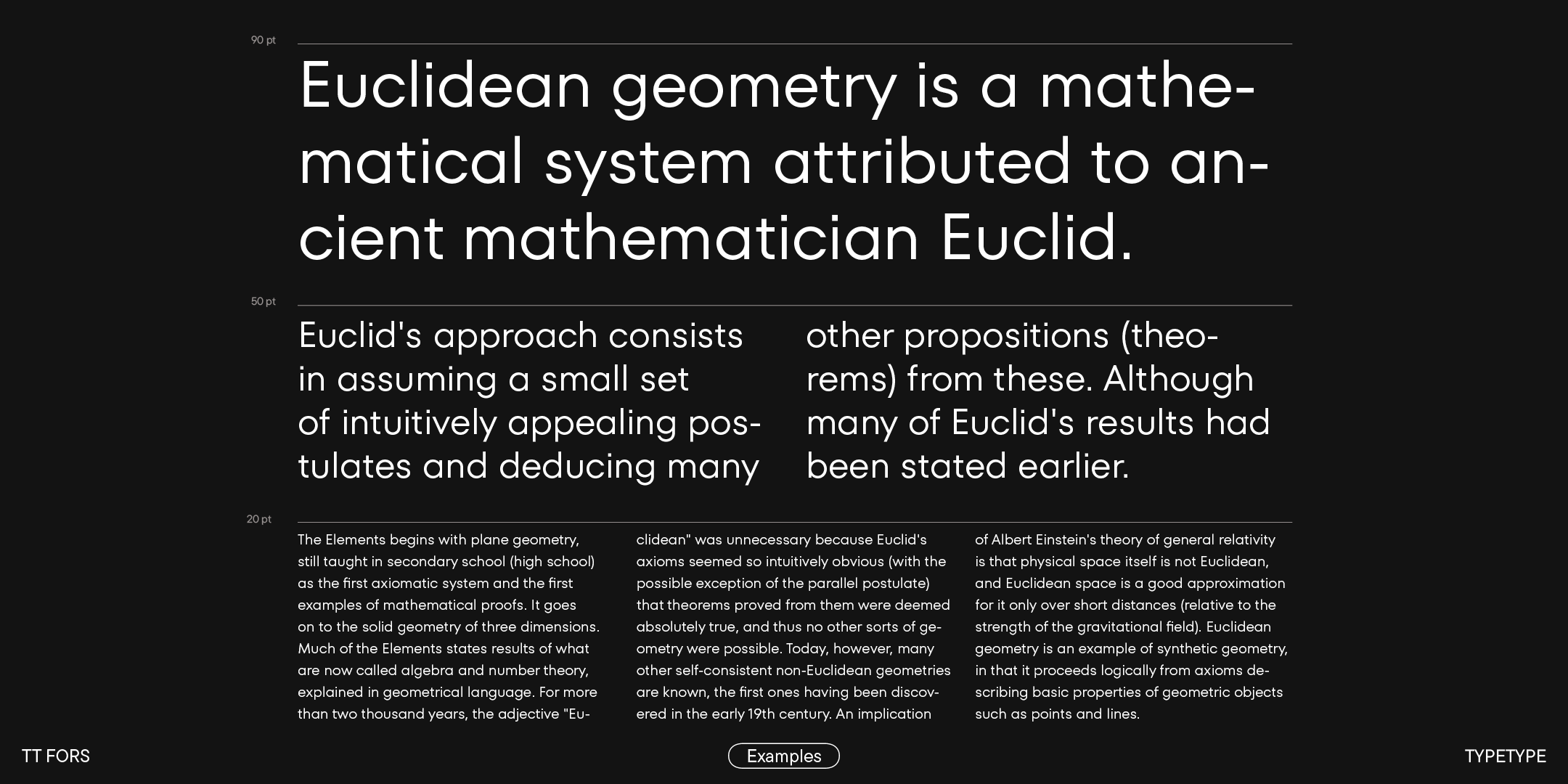 90 pt

Euclidean geometry is a mathematical system attributed to ancient mathematician Euclid.

50 pt

Euclid's approach consists in assuming a small set of intuitively appealing postulates and deducing many

other propositions (theorems) from these. Although many of Euclid's results had been stated earlier.

20 pt

The Elements begins with plane geometry, still taught in secondary school (high school) as the first axiomatic system and the first examples of mathematical proofs. It goes on to the solid geometry of three dimensions. Much of the Elements states results of what are now called algebra and number theory, explained in geometrical language. For more than two thousand years, the adjective "Euclidean" was unnecessary because Euclid's axioms seemed so intuitively obvious (with the possible exception of the parallel postulate) that theorems proved from them were deemed absolutely true, and thus no other sorts of geometry were possible. Today, however, many other self-consistent non-Euclidean geometries are known, the first ones having been discovered in the early 19th century. An implication

of Albert Einstein's theory of general relativity is that physical space itself is not Euclidean, and Euclidean space is a good approximation for it only over short distances (relative to the strength of the gravitational field). Euclidean geometry is an example of synthetic geometry, in that it proceeds logically from axioms describing basic properties of geometric objects such as points and lines.

TT FORS

Examples

TYPETYPE